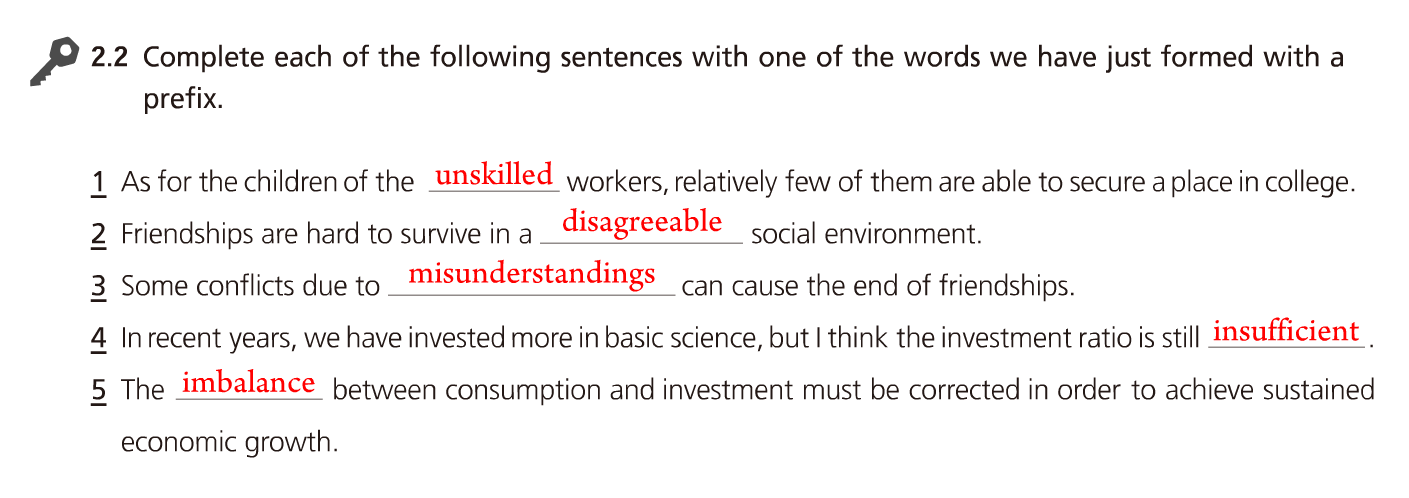 2.2 Complete each of the following sentences with one of the words we have just formed with a prefix.

1 As for the children of the unskilled workers, relatively few of them are able to secure a place in college.

2 Friendships are hard to survive in a disagreeable social environment.

3 Some conflicts due to misunderstandings can cause the end of friendships.

4 In recent years, we have invested more in basic science, but I think the investment ratio is still insufficient.

5 The imbalance between consumption and investment must be corrected in order to achieve sustained economic growth.